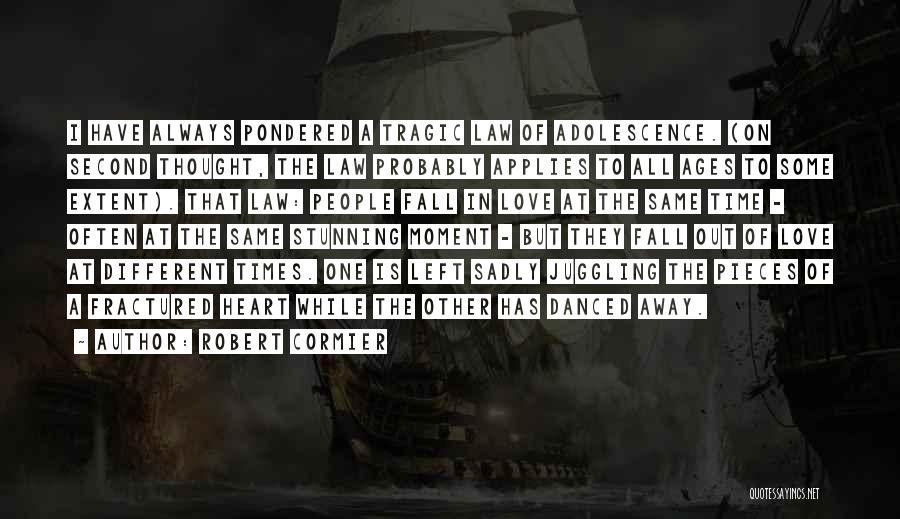 I HAVE ALWAYS PONDERED A TRAGIC LAW OF ADOLESCENCE. (ON SECOND THOUGHT, THE LAW PROBABLY APPLIES TO ALL AGES TO SOME EXTENT). THAT LAW: PEOPLE FALL IN LOVE AT THE SAME TIME - OFTEN AT THE SAME STUNNING MOMENT - BUT THEY FALL OUT OF LOVE AT DIFFERENT TIMES. ONE IS LEFT SADLY JUGGLING THE PIECES OF A FRACTURED HEART WHILE THE OTHER HAS DANCED AWAY.

- AUTHOR: ROBERT CORMIER

QUOTESSAYINGS.NET